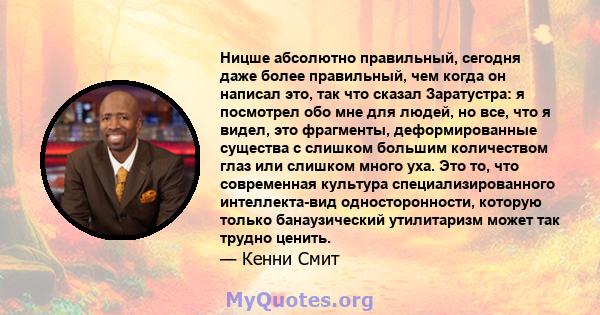 Ницше абсолютно правильный, сегодня даже более правильный, чем когда он написал это, так что сказал Заратустра: я посмотрел обо мне для людей, но все, что я видел, это фрагменты, деформированные существа с слишком большим количеством глаз или слишком много уха. Это то, что современная культура специализированного интеллекта-вид односторонности, которую только банаузический утилитаризм может так трудно ценить.

— Кенни Смит

MyQuotes.org